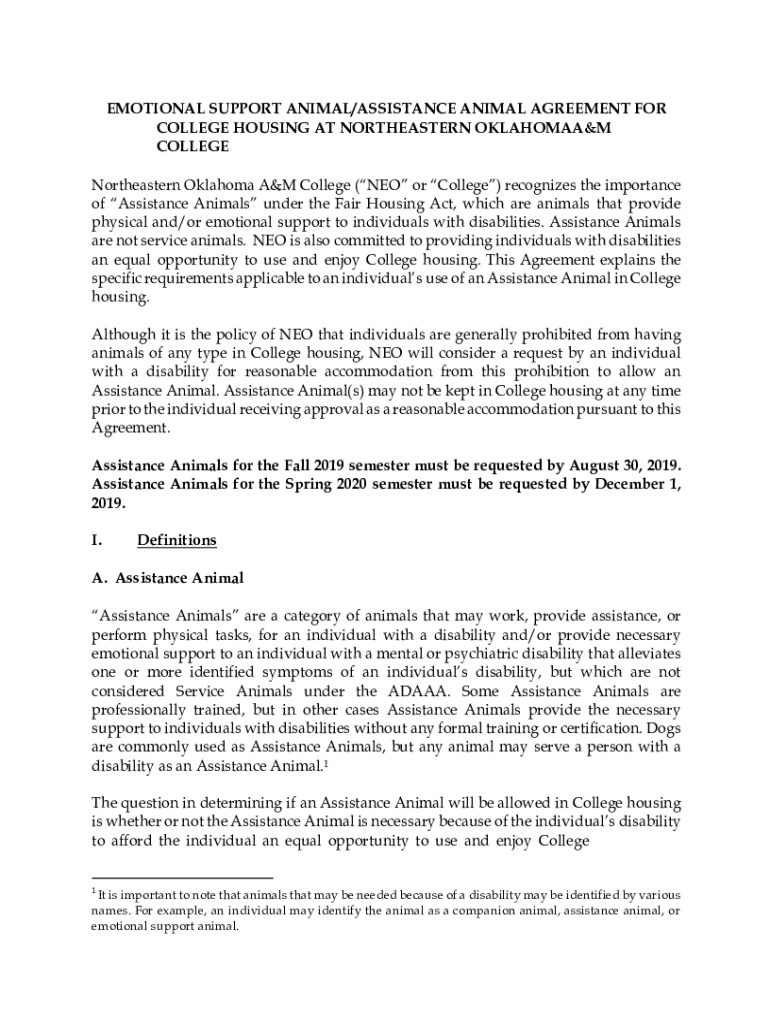 EMOTIONAL SUPPORT ANIMAL/ASSISTANCE ANIMAL AGREEMENT FOR COLLEGE HOUSING AT NORTHEASTERN OKLAHOMAA&M COLLEGE

Northeastern Oklahoma A&M College ("NEO" or "College") recognizes the importance of "Assistance Animals" under the Fair Housing Act, which are animals that provide physical and/or emotional support to individuals with disabilities. Assistance Animals are not service animals. NEO is also committed to providing individuals with disabilities an equal opportunity to use and enjoy College housing. This Agreement explains the specific requirements applicable to an individual's use of an Assistance Animal in College housing.

Although it is the policy of NEO that individuals are generally prohibited from having animals of any type in College housing, NEO will consider a request by an individual with a disability for reasonable accommodation from this prohibition to allow an Assistance Animal. Assistance Animal(s) may not be kept in College housing at any time prior to the individual receiving approval as a reasonable accommodation pursuant to this Agreement.

Assistance Animals for the Fall 2019 semester must be requested by August 30, 2019. Assistance Animals for the Spring 2020 semester must be requested by December 1, 2019.

I. Definitions

A. Assistance Animal

"Assistance Animals" are a category of animals that may work, provide assistance, or perform physical tasks, for an individual with a disability and/or provide necessary emotional support to an individual with a mental or psychiatric disability that alleviates one or more identified symptoms of an individual's disability, but which are not considered Service Animals under the ADAAA. Some Assistance Animals are professionally trained, but in other cases Assistance Animals provide the necessary support to individuals with disabilities without any formal training or certification. Dogs are commonly used as Assistance Animals, but any animal may serve a person with a disability as an Assistance Animal.$^1$

The question in determining if an Assistance Animal will be allowed in College housing is whether or not the Assistance Animal is necessary because of the individual's disability to afford the individual an equal opportunity to use and enjoy College

$^1$ It is important to note that animals that may be needed because of a disability may be identified by various names. For example, an individual may identify the animal as a companion animal, assistance animal, or emotional support animal.